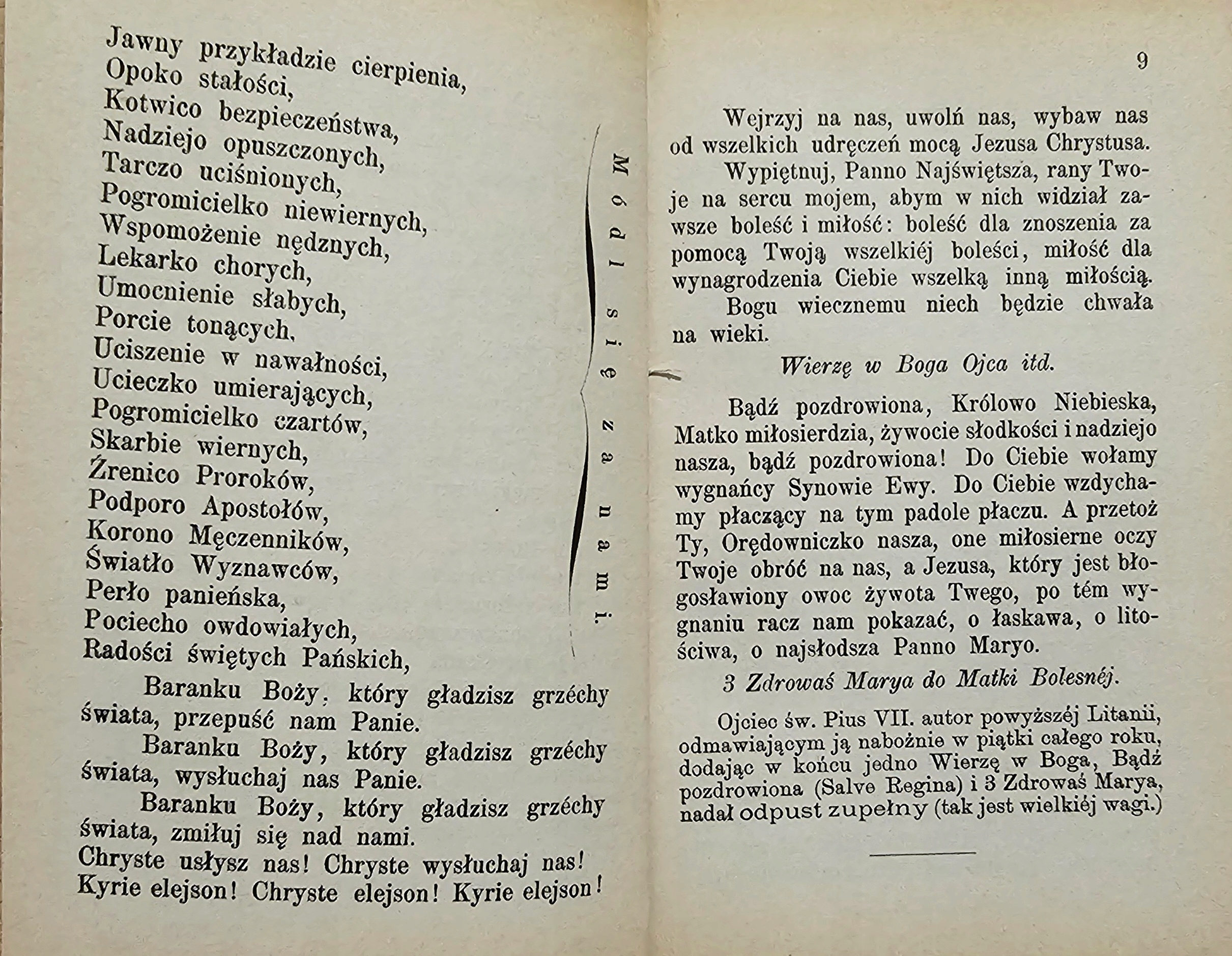 Jawny przykładzie cierpienia,
Opoko stałości,
Kotwico bezpieczeństwa,
Nadziejo opuszczonych,
Tarczo uciśnionych,
Pogromicielko niewiernych,
Wspomożenie nędznych,
Lekarko chorych,
Umocnienie słabych,
Porcie tonących,
Uciszenie w nawałności,
Ucieczko umierających,
Pogromicielko czartów,
Skarbie wiernych,
Źrenico Proroków,
Podporo Apostołów,
Korono Męczenników,
Światło Wyznawców,
Perło panieńska,
Pociecho owdowiałych,
Radości świętych Pańskich,

Módl się za nami.

Baranku Boży, który gładzisz grzéchy świata, przepuść nam Panie.

Baranku Boży, który gładzisz grzéchy świata, wysłuchaj nas Panie.

Baranku Boży, który gładzisz grzéchy świata, zmiłuj się nad nami.

Chryste usłysz nas! Chryste wysłuchaj nas!
Kyrie elejson! Chryste elejson! Kyrie elejson!

9

Wejrzyj na nas, uwolń nas, wybaw nas od wszelkich udręczeń mocą Jezusa Chrystusa.

Wypiętnuj, Panno Najświętsza, rany Twoje na sercu mojem, abym w nich widział zawsze boleść i miłość: boleść dla znoszenia za pomocą Twoją wszelkiéj boleści, miłość dla wynagrodzenia Ciebie wszelką inną miłością.

Bogu wiecznemu niech będzie chwała na wieki.

Wierzę w Boga Ojca itd.

Bądź pozdrowiona, Królowo Niebieska, Matko miłosierdzia, żywocie słodkości i nadziejo nasza, bądź pozdrowiona! Do Ciebie wołamy wygnańcy Synowie Ewy. Do Ciebie wzdychamy płaczący na tym padole płaczu. A przetoż Ty, Orędowniczko nasza, one miłosierne oczy Twoje obróć na nas, a Jezusa, który jest błogosławiony owoc żywota Twego, po tém wygnaniu racz nam pokazać, o łaskawa, o litościwa, o najsłodsza Panno Maryo.

3 Zdrowaś Marya do Matki Bolesnéj.

Ojciec św. Pius VII. autor powyższéj Litanii, odmawiającym ją nabożnie w piątki całego roku, dodając w końcu jedno Wierzę w Boga, Bądź pozdrowiona (Salve Regina) i 3 Zdrowaś Marya, nadał odpust zupełny (tak jest wielkiéj wagi.)